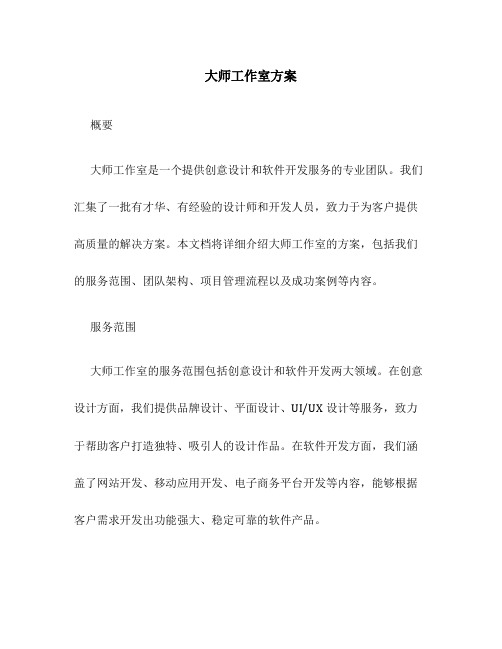 大师工作室方案

概要

大师工作室是一个提供创意设计和软件开发服务的专业团队。我们汇集了一批有才华、有经验的设计师和开发人员，致力于为客户提供高质量的解决方案。本文档将详细介绍大师工作室的方案，包括我们的服务范围、团队架构、项目管理流程以及成功案例等内容。

服务范围

大师工作室的服务范围包括创意设计和软件开发两大领域。在创意设计方面，我们提供品牌设计、平面设计、UI/UX 设计等服务，致力于帮助客户打造独特、吸引人的设计作品。在软件开发方面，我们涵盖了网站开发、移动应用开发、电子商务平台开发等内容，能够根据客户需求开发出功能强大、稳定可靠的软件产品。